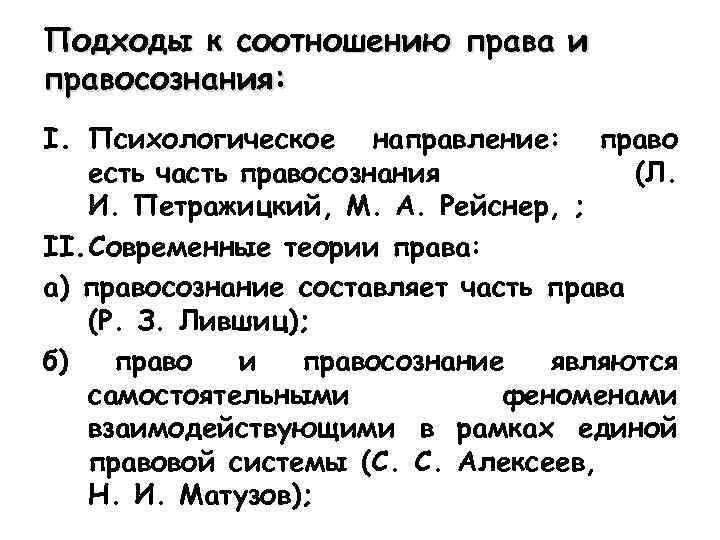 Подходы к соотношению права и правосознания:

I. Психологическое направление: право есть часть правосознания (Л. И. Петражицкий, М. А. Рейснер, ;

II. Современные теории права:

а) правосознание составляет часть права (Р. З. Лившиц);

б) право и правосознание являются самостоятельными феноменами взаимодействующими в рамках единой правовой системы (С. С. Алексеев, Н. И. Матузов);